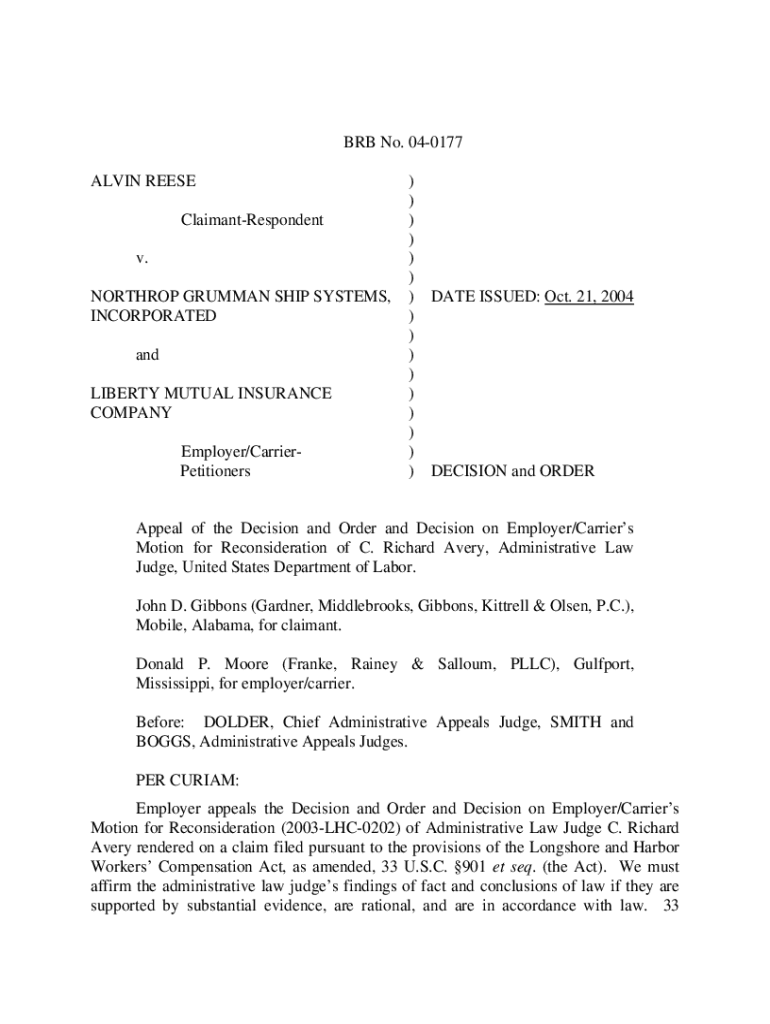 BRB No. 04-0177

ALVIN REESE )
 )
Claimant-Respondent )
 )
v. )
 )
NORTHROP GRUMMAN SHIP SYSTEMS, INCORPORATED ) DATE ISSUED: Oct. 21, 2004
 )
 )
and )
 )
LIBERTY MUTUAL INSURANCE COMPANY )
 )
 )
Employer/Carrier-Petitioners )
 ) DECISION and ORDER

Appeal of the Decision and Order and Decision on Employer/Carrier's Motion for Reconsideration of C. Richard Avery, Administrative Law Judge, United States Department of Labor.

John D. Gibbons (Gardner, Middlebrooks, Gibbons, Kittrell & Olsen, P.C.), Mobile, Alabama, for claimant.

Donald P. Moore (Franke, Rainey & Salloum, PLLC), Gulfport, Mississippi, for employer/carrier.

Before: DOLDER, Chief Administrative Appeals Judge, SMITH and BOGGS, Administrative Appeals Judges.

PER CURIAM:

Employer appeals the Decision and Order and Decision on Employer/Carrier's Motion for Reconsideration (2003-LHC-0202) of Administrative Law Judge C. Richard Avery rendered on a claim filed pursuant to the provisions of the Longshore and Harbor Workers' Compensation Act, as amended, 33 U.S.C. §901 et seq. (the Act). We must affirm the administrative law judge's findings of fact and conclusions of law if they are supported by substantial evidence, are rational, and are in accordance with law. 33